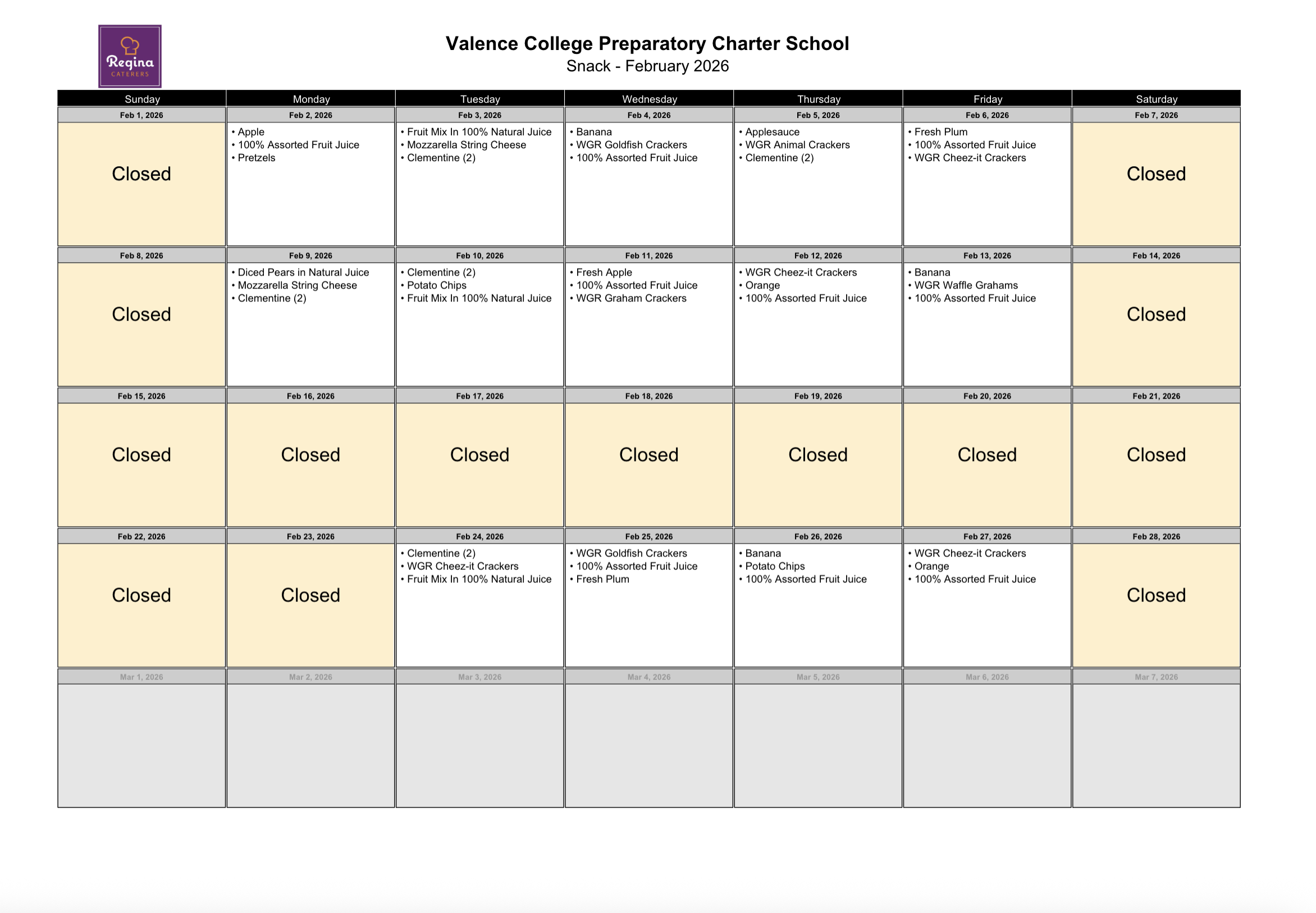 Regina CATERERS

Valence College Preparatory Charter School
Snack - February 2026

| Sunday | Monday | Tuesday | Wednesday | Thursday | Friday | Saturday |
|---|---|---|---|---|---|---|
| Feb 1, 2026 | Feb 2, 2026 | Feb 3, 2026 | Feb 4, 2026 | Feb 5, 2026 | Feb 6, 2026 | Feb 7, 2026 |
| Closed | • Apple • 100% Assorted Fruit Juice • Pretzels | • Fruit Mix In 100% Natural Juice • Mozzarella String Cheese • Clementine (2) | • Banana • WGR Goldfish Crackers • 100% Assorted Fruit Juice | • Applesauce • WGR Animal Crackers • Clementine (2) | • Fresh Plum • 100% Assorted Fruit Juice • WGR Cheez-it Crackers | Closed |
| Feb 8, 2026 | Feb 9, 2026 | Feb 10, 2026 | Feb 11, 2026 | Feb 12, 2026 | Feb 13, 2026 | Feb 14, 2026 |
| Closed | • Diced Pears in Natural Juice • Mozzarella String Cheese • Clementine (2) | • Clementine (2) • Potato Chips • Fruit Mix In 100% Natural Juice | • Fresh Apple • 100% Assorted Fruit Juice • WGR Graham Crackers | • WGR Cheez-it Crackers • Orange • 100% Assorted Fruit Juice | • Banana • WGR Waffle Grahams • 100% Assorted Fruit Juice | Closed |
| Feb 15, 2026 | Feb 16, 2026 | Feb 17, 2026 | Feb 18, 2026 | Feb 19, 2026 | Feb 20, 2026 | Feb 21, 2026 |
| Closed | Closed | Closed | Closed | Closed | Closed | Closed |
| Feb 22, 2026 | Feb 23, 2026 | Feb 24, 2026 | Feb 25, 2026 | Feb 26, 2026 | Feb 27, 2026 | Feb 28, 2026 |
| Closed | Closed | • Clementine (2) • WGR Cheez-it Crackers • Fruit Mix In 100% Natural Juice | • WGR Goldfish Crackers • 100% Assorted Fruit Juice • Fresh Plum | • Banana • Potato Chips • 100% Assorted Fruit Juice | • WGR Cheez-it Crackers • Orange • 100% Assorted Fruit Juice | Closed |
| Mar 1, 2026 | Mar 2, 2026 | Mar 3, 2026 | Mar 4, 2026 | Mar 5, 2026 | Mar 6, 2026 | Mar 7, 2026 |
| | | | | | | |